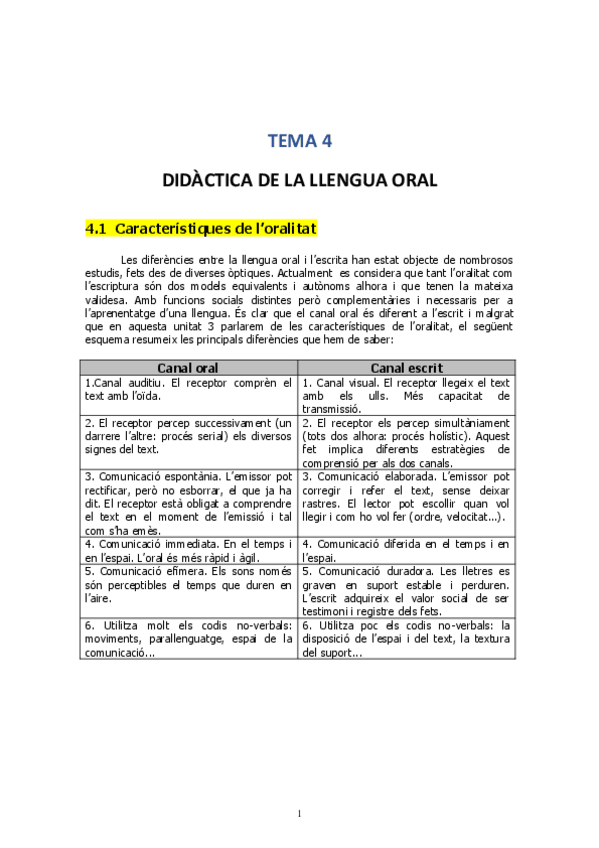 TEMA 4

DIDÀCTICA DE LA LLENGUA ORAL

4.1 Característiques de l'oralitat

Les diferències entre la llengua oral i l'escrita han estat objecte de nombrosos estudis, fets des de diverses òptiques. Actualment es considera que tant l'oralitat com l'escriptura són dos models equivalents i autònoms alhora i que tenen la mateixa validesa. Amb funcions socials distintes però complementàries i necessaris per a l'aprenentatge d'una llengua. És clar que el canal oral és diferent a l'escrit i malgrat que en aquesta unitat 3 parlarem de les característiques de l'oralitat, el següent esquema resumeix les principals diferències que hem de saber:

| Canal oral | Canal escrit |
|---|---|
| 1.Canal auditiu. El receptor comprèn el text amb l'oïda. | 1. Canal visual. El receptor llegeix el text amb els ulls. Més capacitat de transmissió. |
| 2. El receptor percep successivament (un darrere l'altre: procés serial) els diversos signes del text. | 2. El receptor els percep simultàniament (tots dos alhora: procés holístic). Aquest fet implica diferents estratègies de comprensió per als dos canals. |
| 3. Comunicació espontània. L'emissor pot rectificar, però no esborrar, el que ja ha dit. El receptor està obligat a comprendre el text en el moment de l'emissió i tal com s'ha emès. | 3. Comunicació elaborada. L'emissor pot corregir i refer el text, sense deixar rastres. El lector pot escollir quan vol llegir i com ho vol fer (ordre, velocitat...). |
| 4. Comunicació immediata. En el temps i en l'espai. L'oral és més ràpid i àgil. | 4. Comunicació diferida en el temps i en l'espai. |
| 5. Comunicació efímera. Els sons només són perceptibles el temps que duren en l'aire. | 5. Comunicació duradora. Les lletres es graven en suport estable i perduren. L'escrit adquireix el valor social de ser testimoni i registre dels fets. |
| 6. Utilitza molt els codis no-verbals: moviments, parallenguatge, espai de la comunicació... | 6. Utilitza poc els codis no-verbals: la disposició de l'espai i del text, la textura del suport... |

1